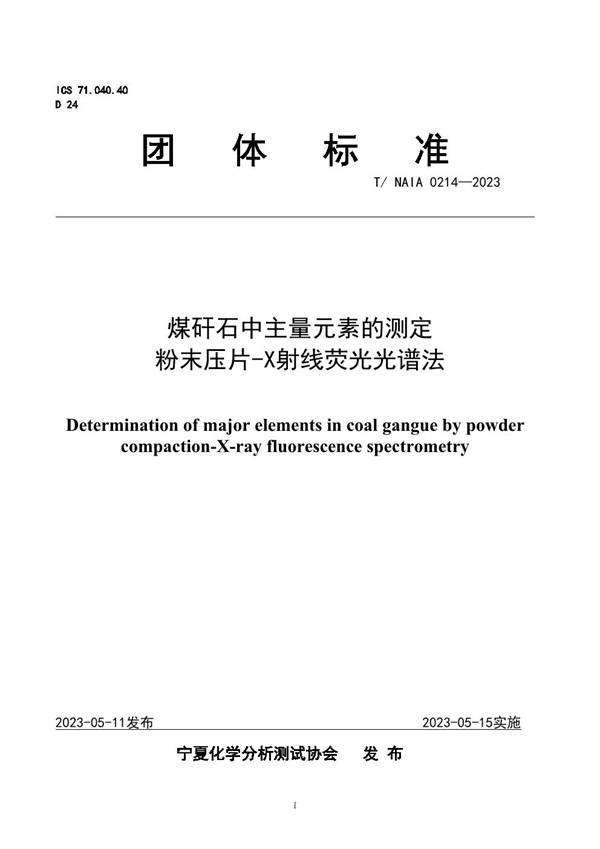 ICS 71.040.40
D 24

团 体 标 准

T/ NAIA 0214—2023

煤矸石中主量元素的测定
粉末压片-X射线荧光光谱法

Determination of major elements in coal gangue by powder compaction-X-ray fluorescence spectrometry

2023-05-11发布

2023-05-15实施

宁夏化学分析测试协会 发 布

I